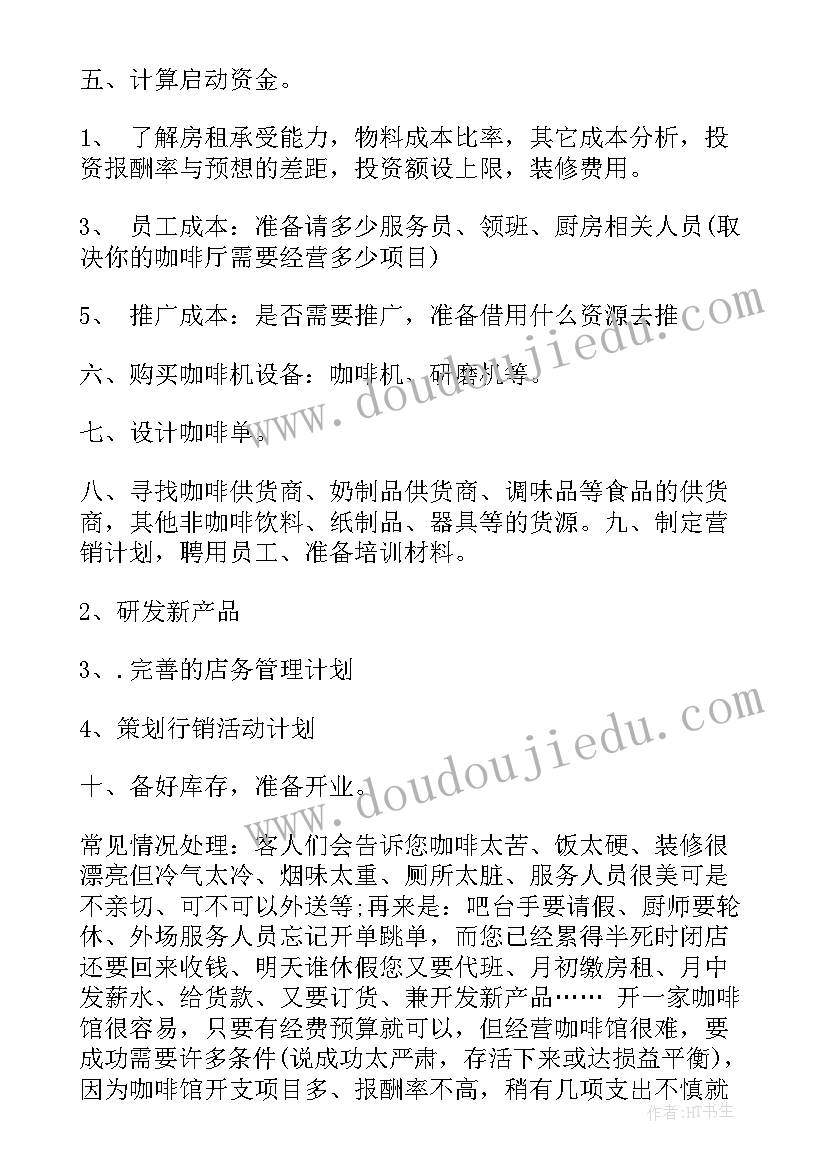 五、计算启动资金。

1、 了解房租承受能力，物料成本比率，其它成本分析，投资报酬率与预想的差距，投资额设上限，装修费用。

3、 员工成本：准备请多少服务员、领班、厨房相关人员(取决你的咖啡厅需要经营多少项目)

5、 推广成本：是否需要推广，准备借用什么资源去推

六、购买咖啡机设备：咖啡机、研磨机等。

七、设计咖啡单。

八、寻找咖啡供货商、奶制品供货商、调味品等食品的供货商，其他非咖啡饮料、纸制品、器具等的货源。九、制定营销计划，聘用员工、准备培训材料。

2、研发新产品

3、.完善的店务管理计划

4、策划行销活动计划

十、备好库存，准备开业。

常见情况处理：客人们会告诉您咖啡太苦、饭太硬、装修很漂亮但冷气太冷、烟味太重、厕所太脏、服务人员很美可是不亲切、可不可以外送等;再来是：吧台手要请假、厨师要轮休、外场服务人员忘记开单跳单，而您已经累得半死时闭店还要回来收钱、明天谁休假您又要代班、月初缴房租、月中发薪水、给货款、又要订货、兼开发新产品…… 开一家咖啡馆很容易，只要有经费预算就可以，但经营咖啡馆很难，要成功需要许多条件(说成功太严肃，存活下来或达损益平衡)，因为咖啡馆开支项目多、报酬率不高，稍有几项支出不慎就

www.doudoujiedu.com

www.doudoujiedu.com

作者：HT书生